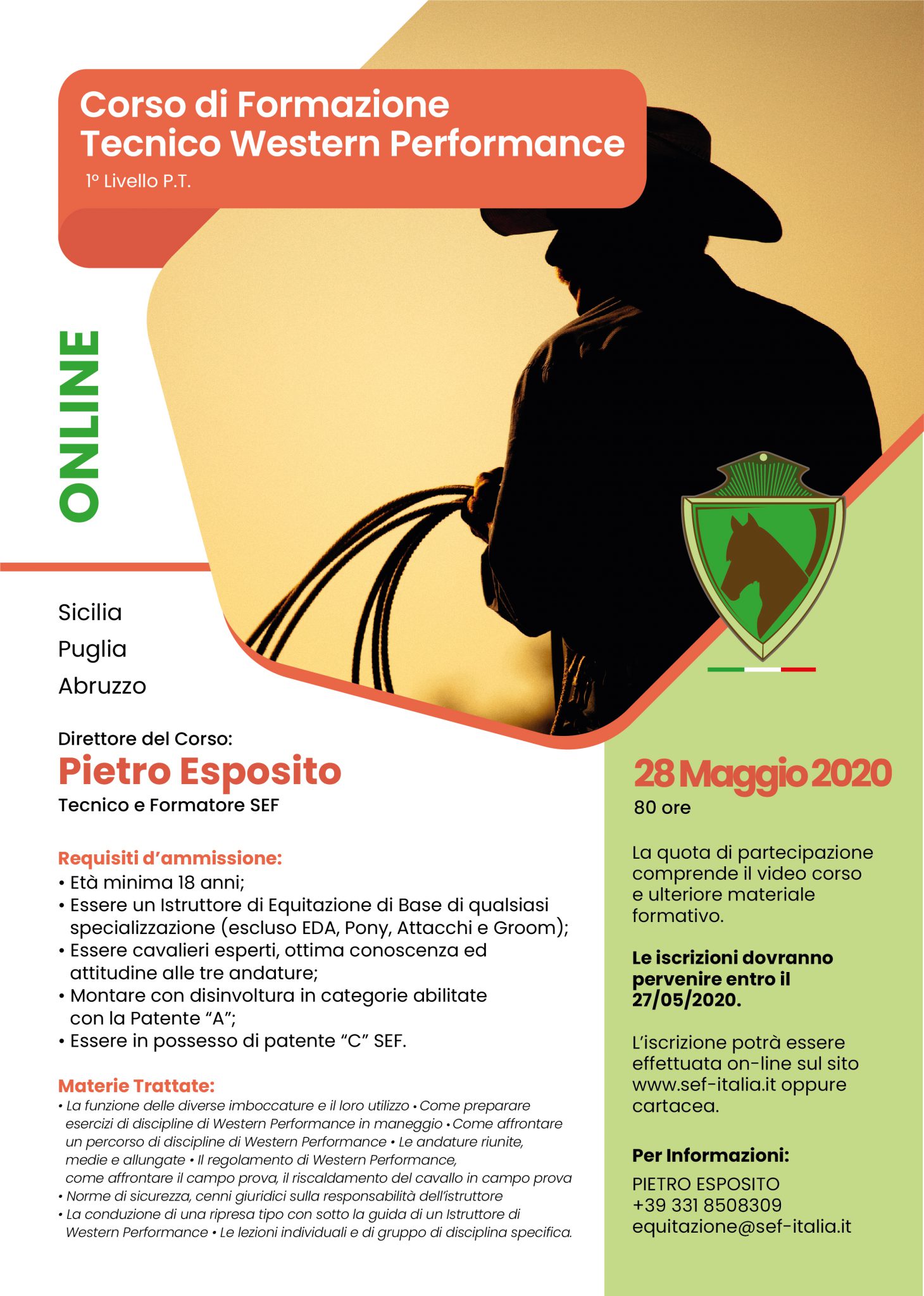 Corso di Formazione
Tecnico Western Performance

1° Livello P.T.

ONLINE

Sicilia
Puglia
Abruzzo

Direttore del Corso:
Pietro Esposito
Tecnico e Formatore SEF

Requisiti d'ammissione:
• Età minima 18 anni;
• Essere un Istruttore di Equitazione di Base di qualsiasi specializzazione (escluso EDA, Pony, Attacchi e Groom);
• Essere cavalieri esperti, ottima conoscenza ed attitudine alle tre andature;
• Montare con disinvoltura in categorie abilitate con la Patente "A";
• Essere in possesso di patente "C" SEF.

Materie Trattate:
• La funzione delle diverse imboccature e il loro utilizzo • Come preparare esercizi di discipline di Western Performance in maneggio • Come affrontare un percorso di discipline di Western Performance • Le andature riunite, medie e allungate • Il regolamento di Western Performance, come affrontare il campo prova, il riscaldamento del cavallo in campo prova
• Norme di sicurezza, cenni giuridici sulla responsabilità dell'istruttore
• La conduzione di una ripresa tipo con sotto la guida di un Istruttore di Western Performance • Le lezioni individuali e di gruppo di disciplina specifica.

28 Maggio 2020
80 ore

La quota di partecipazione comprende il video corso e ulteriore materiale formativo.

Le iscrizioni dovranno pervenire entro il 27/05/2020.

L'iscrizione potrà essere effettuata on-line sul sito www.sef-italia.it oppure cartacea.

Per Informazioni:
PIETRO ESPOSITO
+39 331 8508309
equitazione@sef-italia.it